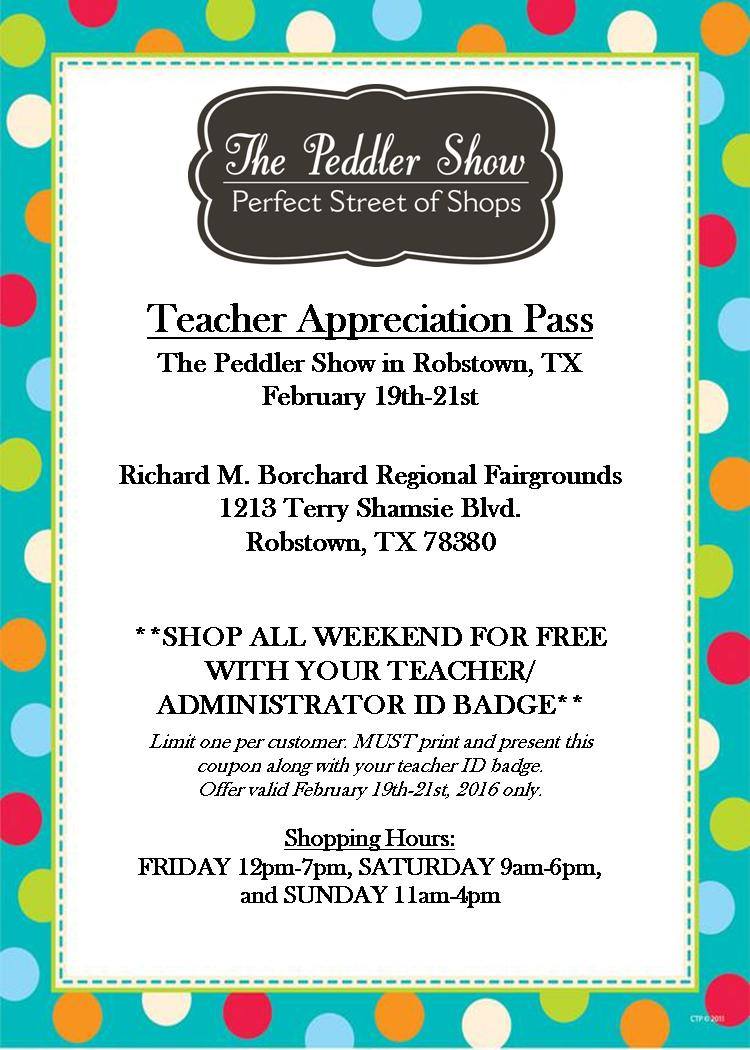 The Peddler Show
Perfect Street of Shops

Teacher Appreciation Pass
The Peddler Show in Robstown, TX
February 19th-21st

Richard M. Borchard Regional Fairgrounds
1213 Terry Shamsie Blvd.
Robstown, TX 78380

**SHOP ALL WEEKEND FOR FREE WITH YOUR TEACHER/ ADMINISTRATOR ID BADGE**

Limit one per customer. MUST print and present this coupon along with your teacher ID badge. Offer valid February 19th-21st, 2016 only.

Shopping Hours:
FRIDAY 12pm-7pm, SATURDAY 9am-6pm, and SUNDAY 11am-4pm

CTP © 2011